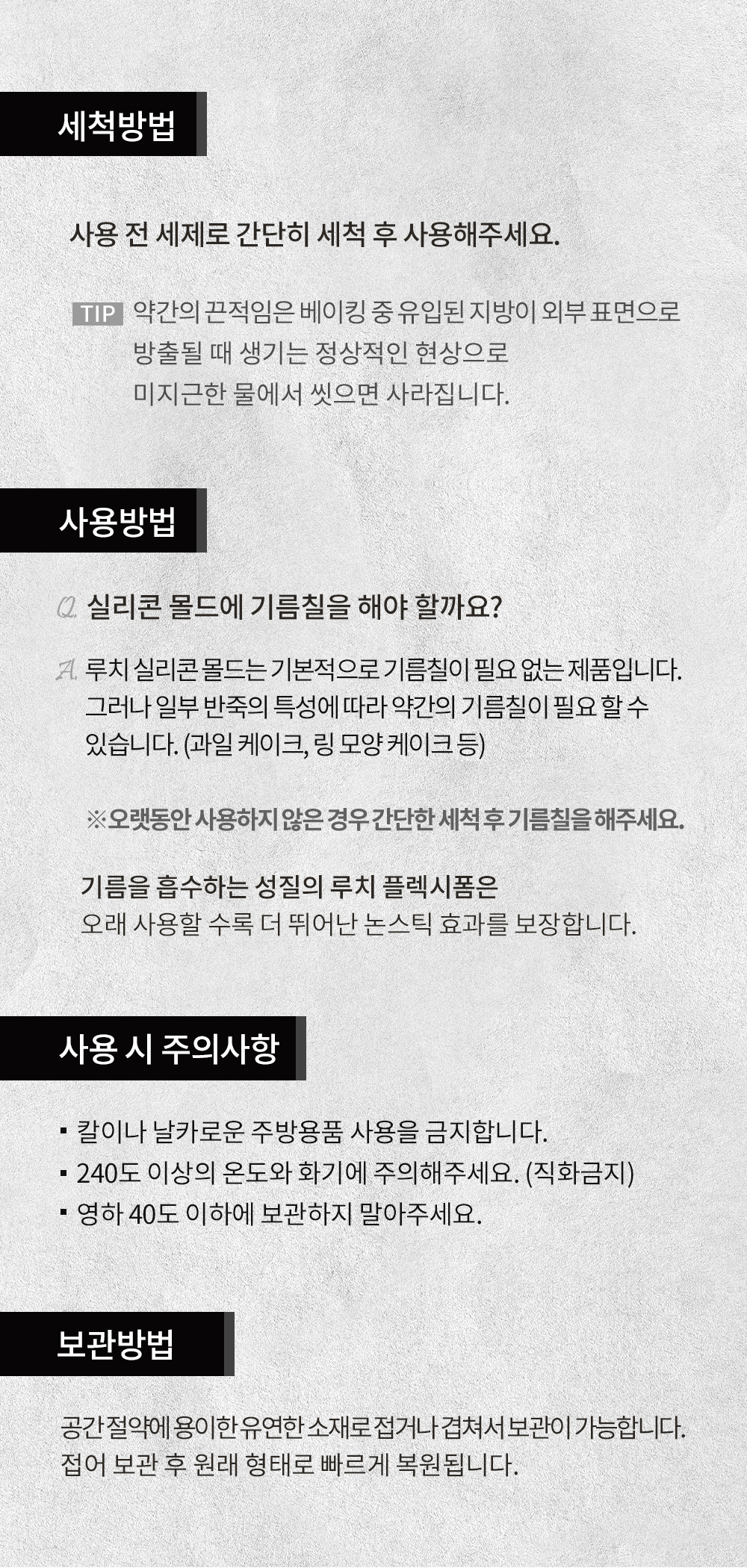 세척방법

사용 전 세제로 간단히 세척 후 사용해주세요.

TIP 약간의 끈적임은 베이킹 중 유입된 지방이 외부 표면으로 방출될 때 생기는 정상적인 현상으로 미지근한 물에서 씻으면 사라집니다.

사용방법

Q. 실리콘 몰드에 기름칠을 해야 할까요?

A. 루치 실리콘 몰드는 기본적으로 기름칠이 필요 없는 제품입니다. 그러나 일부 반죽의 특성에 따라 약간의 기름칠이 필요 할 수 있습니다. (과일 케이크, 링 모양 케이크 등)

※오랫동안 사용하지 않은 경우 간단한 세척 후 기름칠을 해주세요.

기름을 흡수하는 성질의 루치 플렉시폼은
오래 사용할 수록 더 뛰어난 논스틱 효과를 보장합니다.

사용 시 주의사항

▪ 칼이나 날카로운 주방용품 사용을 금지합니다.
▪ 240도 이상의 온도와 화기에 주의해주세요. (직화금지)
▪ 영하 40도 이하에 보관하지 말아주세요.

보관방법

공간절약에 용이한 유연한 소재로 접거나 겹쳐서 보관이 가능합니다.
접어 보관 후 원래 형태로 빠르게 복원됩니다.